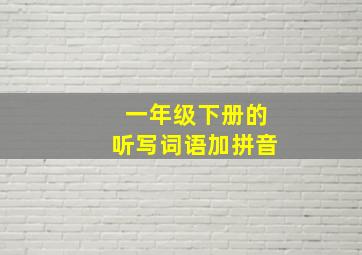 一年级下册的
听写词语加拼音